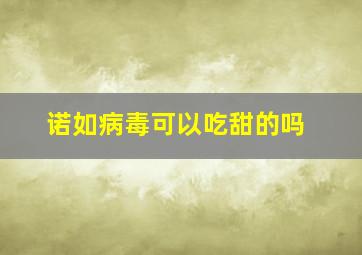 诺如病毒可以吃甜的吗